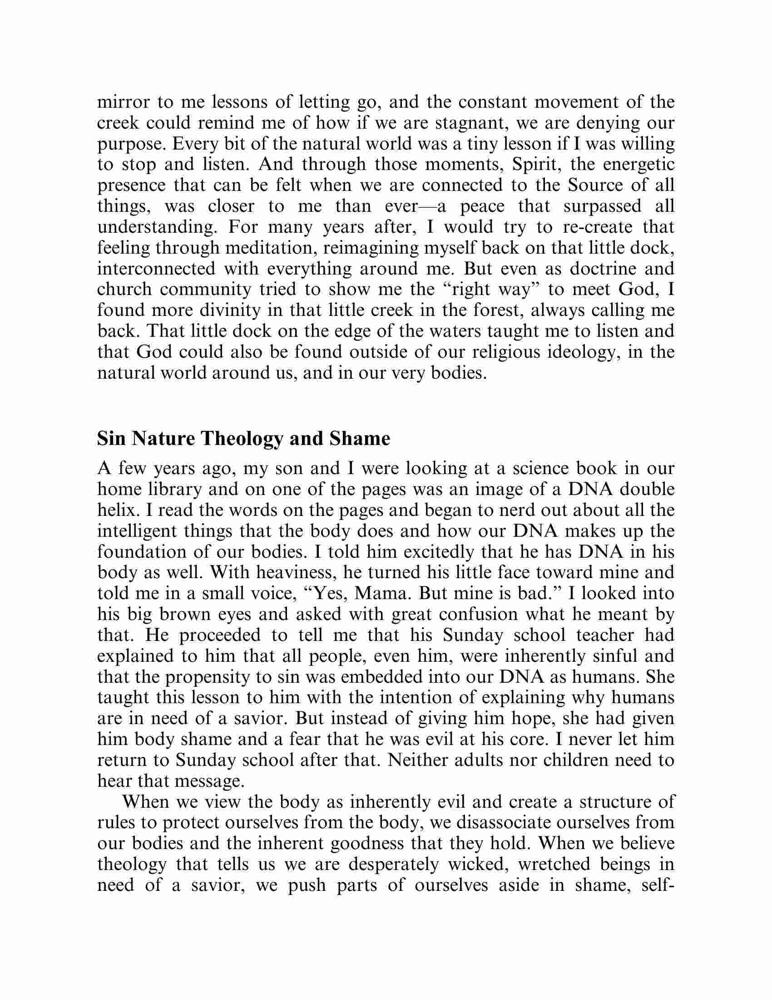 mirror to me lessons of letting go, and the constant movement of the creek could remind me of how if we are stagnant, we are denying our purpose. Every bit of the natural world was a tiny lesson if I was willing to stop and listen. And through those moments, Spirit, the energetic presence that can be felt when we are connected to the Source of all things, was closer to me than ever—a peace that surpassed all understanding. For many years after, I would try to re-create that feeling through meditation, reimagining myself back on that little dock, interconnected with everything around me. But even as doctrine and church community tried to show me the "right way" to meet God, I found more divinity in that little creek in the forest, always calling me back. That little dock on the edge of the waters taught me to listen and that God could also be found outside of our religious ideology, in the natural world around us, and in our very bodies.

Sin Nature Theology and Shame

A few years ago, my son and I were looking at a science book in our home library and on one of the pages was an image of a DNA double helix. I read the words on the pages and began to nerd out about all the intelligent things that the body does and how our DNA makes up the foundation of our bodies. I told him excitedly that he has DNA in his body as well. With heaviness, he turned his little face toward mine and told me in a small voice, "Yes, Mama. But mine is bad." I looked into his big brown eyes and asked with great confusion what he meant by that. He proceeded to tell me that his Sunday school teacher had explained to him that all people, even him, were inherently sinful and that the propensity to sin was embedded into our DNA as humans. She taught this lesson to him with the intention of explaining why humans are in need of a savior. But instead of giving him hope, she had given him body shame and a fear that he was evil at his core. I never let him return to Sunday school after that. Neither adults nor children need to hear that message.

When we view the body as inherently evil and create a structure of rules to protect ourselves from the body, we disassociate ourselves from our bodies and the inherent goodness that they hold. When we believe theology that tells us we are desperately wicked, wretched beings in need of a savior, we push parts of ourselves aside in shame, self-